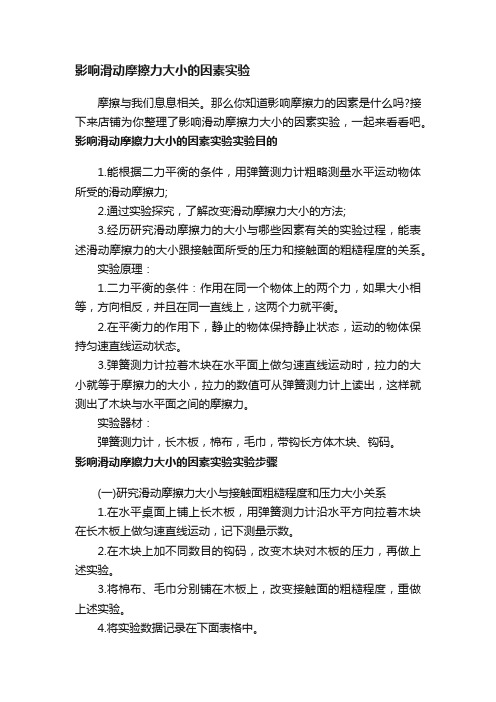 影响滑动摩擦力大小的因素实验

摩擦与我们息息相关。那么你知道影响摩擦力的因素是什么吗?接下来店铺为你整理了影响滑动摩擦力大小的因素实验，一起来看看吧。

影响滑动摩擦力大小的因素实验实验目的

1.能根据二力平衡的条件，用弹簧测力计粗略测量水平运动物体所受的滑动摩擦力;

2.通过实验探究，了解改变滑动摩擦力大小的方法;

3.经历研究滑动摩擦力的大小与哪些因素有关的实验过程，能表述滑动摩擦力的大小跟接触面所受的压力和接触面的粗糙程度的关系。

实验原理：

1.二力平衡的条件：作用在同一个物体上的两个力，如果大小相等，方向相反，并且在同一直线上，这两个力就平衡。

2.在平衡力的作用下，静止的物体保持静止状态，运动的物体保持匀速直线运动状态。

3.弹簧测力计拉着木块在水平面上做匀速直线运动时，拉力的大小就等于摩擦力的大小，拉力的数值可从弹簧测力计上读出，这样就测出了木块与水平面之间的摩擦力。

实验器材：

弹簧测力计，长木板，棉布，毛巾，带钩长方体木块、钩码。

影响滑动摩擦力大小的因素实验实验步骤

(一)研究滑动摩擦力大小与接触面粗糙程度和压力大小关系

1.在水平桌面上铺上长木板，用弹簧测力计沿水平方向拉着木块在长木板上做匀速直线运动，记下测量示数。

2.在木块上加不同数目的钩码，改变木块对木板的压力，再做上述实验。

3.将棉布、毛巾分别铺在木板上，改变接触面的粗糙程度，重做上述实验。

4.将实验数据记录在下面表格中。